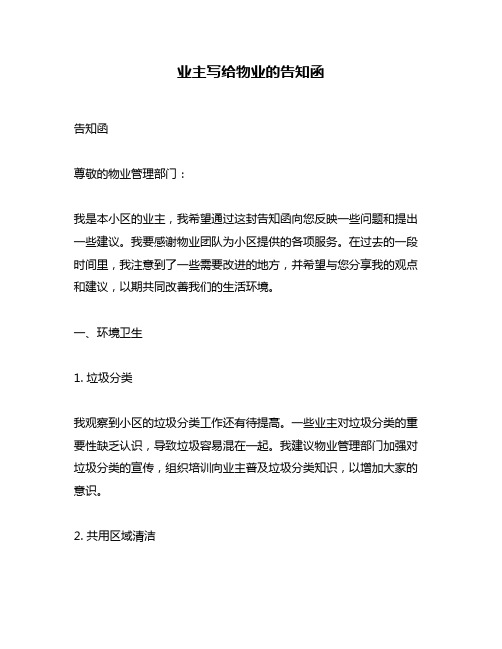 业主写给物业的告知函

告知函

尊敬的物业管理部门：

我是本小区的业主，我希望通过这封告知函向您反映一些问题和提出一些建议。我要感谢物业团队为小区提供的各项服务。在过去的一段时间里，我注意到了一些需要改进的地方，并希望与您分享我的观点和建议，以期共同改善我们的生活环境。

一、环境卫生

1. 垃圾分类

我观察到小区的垃圾分类工作还有待提高。一些业主对垃圾分类的重要性缺乏认识，导致垃圾容易混在一起。我建议物业管理部门加强对垃圾分类的宣传，组织培训向业主普及垃圾分类知识，以增加大家的意识。

2. 共用区域清洁